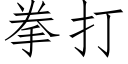 拳打